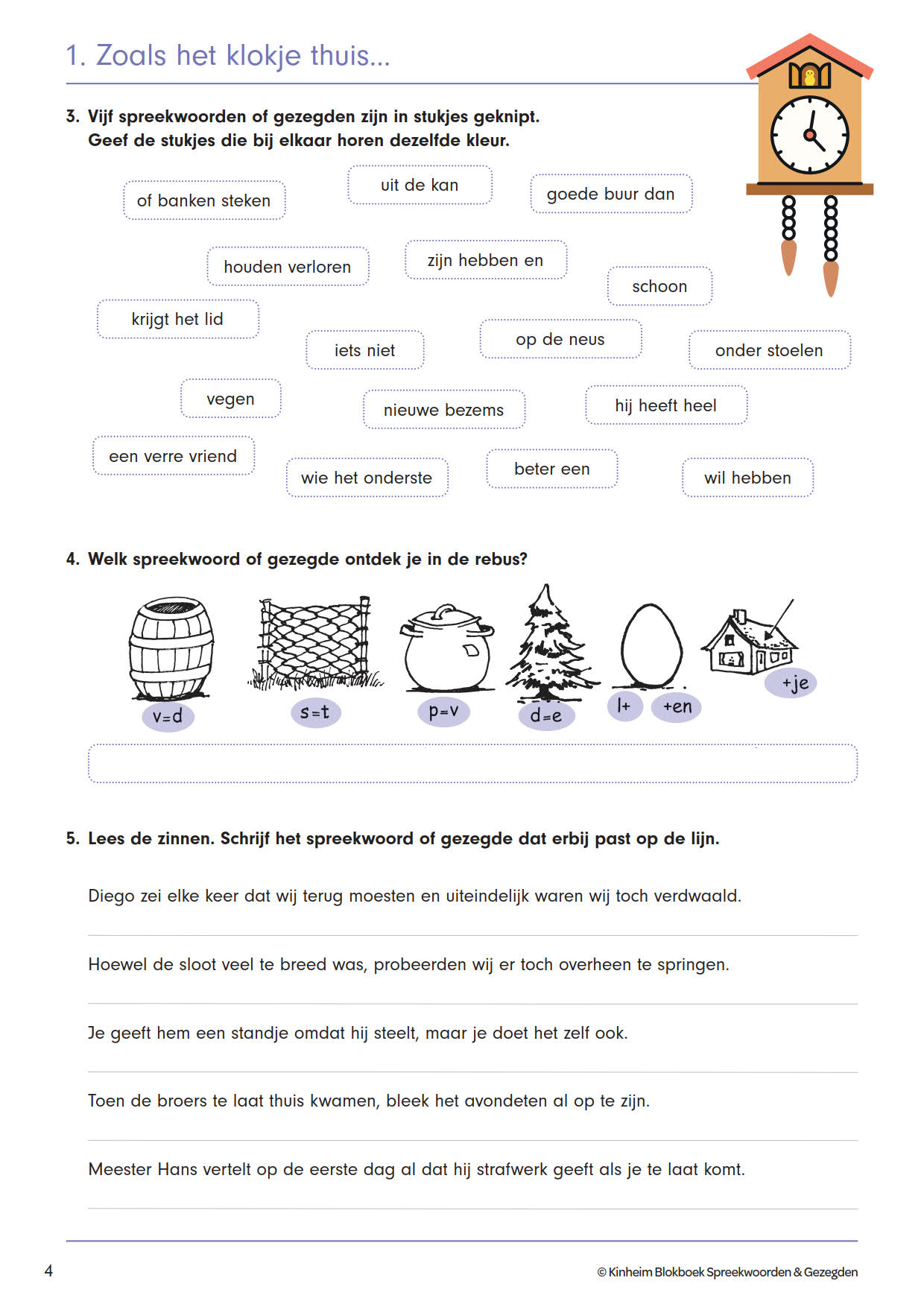 1. Zoals het klokje thuis...

3. Vijf spreekwoorden of gezegden zijn in stukjes geknipt. Geef de stukjes die bij elkaar horen dezelfde kleur.

of banken steken

uit de kan

goede buur dan

houden verloren

zijn hebben en

schoon

krijgt het lid

iets niet

op de neus

onder stoelen

vegen

nieuwe bezems

hij heeft heel

een verre vriend

wie het onderste

beter een

wil hebben

4. Welk spreekwoord of gezegde ontdek je in de rebus?

v=d

s=t

p=v

d=e

l+

+en

+je

5. Lees de zinnen. Schrijf het spreekwoord of gezegde dat erbij past op de lijn.

Diego zei elke keer dat wij terug moesten en uiteindelijk waren wij toch verdwaald.

Hoewel de sloot veel te breed was, probeerden wij er toch overheen te springen.

Je geeft hem een standje omdat hij steelt, maar je doet het zelf ook.

Toen de broers te laat thuis kwamen, bleek het avondeten al op te zijn.

Meester Hans vertelt op de eerste dag al dat hij strafwerk geeft als je te laat komt.

4

© Kinheim Blokboek Spreekwoorden & Gezegden